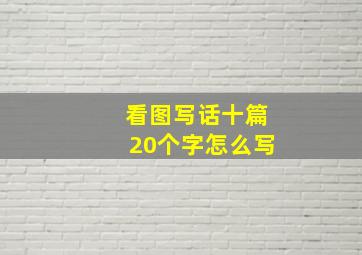 看图写话十篇
20个字怎么写